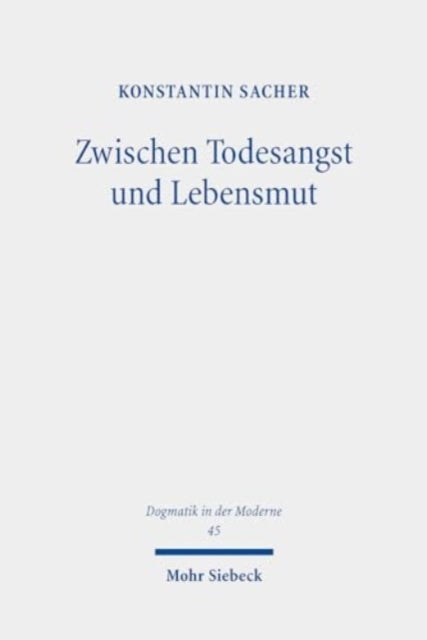 KONSTANTIN SACHER

Zwischen Todesangst und Lebensmut

Dogmatik in der Moderne
45

Mohr Siebeck